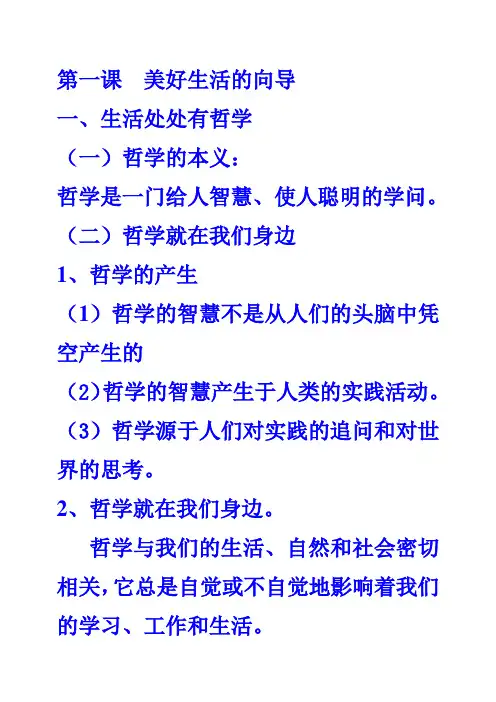 第一课　美好生活的向导

一、生活处处有哲学

（一）哲学的本义：

哲学是一门给人智慧、使人聪明的学问。

（二）哲学就在我们身边

1、哲学的产生

（1）哲学的智慧不是从人们的头脑中凭空产生的

（2）哲学的智慧产生于人类的实践活动。

（3）哲学源于人们对实践的追问和对世界的思考。

2、哲学就在我们身边。

哲学与我们的生活、自然和社会密切相关，它总是自觉或不自觉地影响着我们的学习、工作和生活。